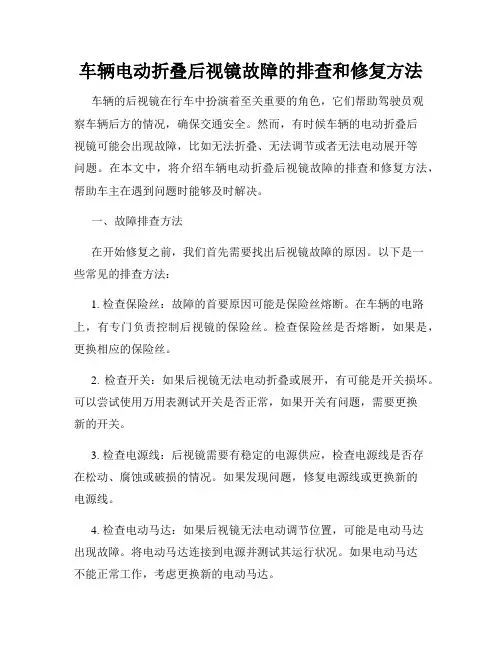 车辆电动折叠后视镜故障的排查和修复方法

车辆的后视镜在行车中扮演着至关重要的角色，它们帮助驾驶员观察车辆后方的情况，确保交通安全。然而，有时候车辆的电动折叠后视镜可能会出现故障，比如无法折叠、无法调节或者无法电动展开等问题。在本文中，将介绍车辆电动折叠后视镜故障的排查和修复方法，帮助车主在遇到问题时能够及时解决。

一、故障排查方法

在开始修复之前，我们首先需要找出后视镜故障的原因。以下是一些常见的排查方法：

1. 检查保险丝：故障的首要原因可能是保险丝熔断。在车辆的电路上，有专门负责控制后视镜的保险丝。检查保险丝是否熔断，如果是，更换相应的保险丝。

2. 检查开关：如果后视镜无法电动折叠或展开，有可能是开关损坏。可以尝试使用万用表测试开关是否正常，如果开关有问题，需要更换新的开关。

3. 检查电源线：后视镜需要有稳定的电源供应，检查电源线是否存在松动、腐蚀或破损的情况。如果发现问题，修复电源线或更换新的电源线。

4. 检查电动马达：如果后视镜无法电动调节位置，可能是电动马达出现故障。将电动马达连接到电源并测试其运行状况。如果电动马达不能正常工作，考虑更换新的电动马达。